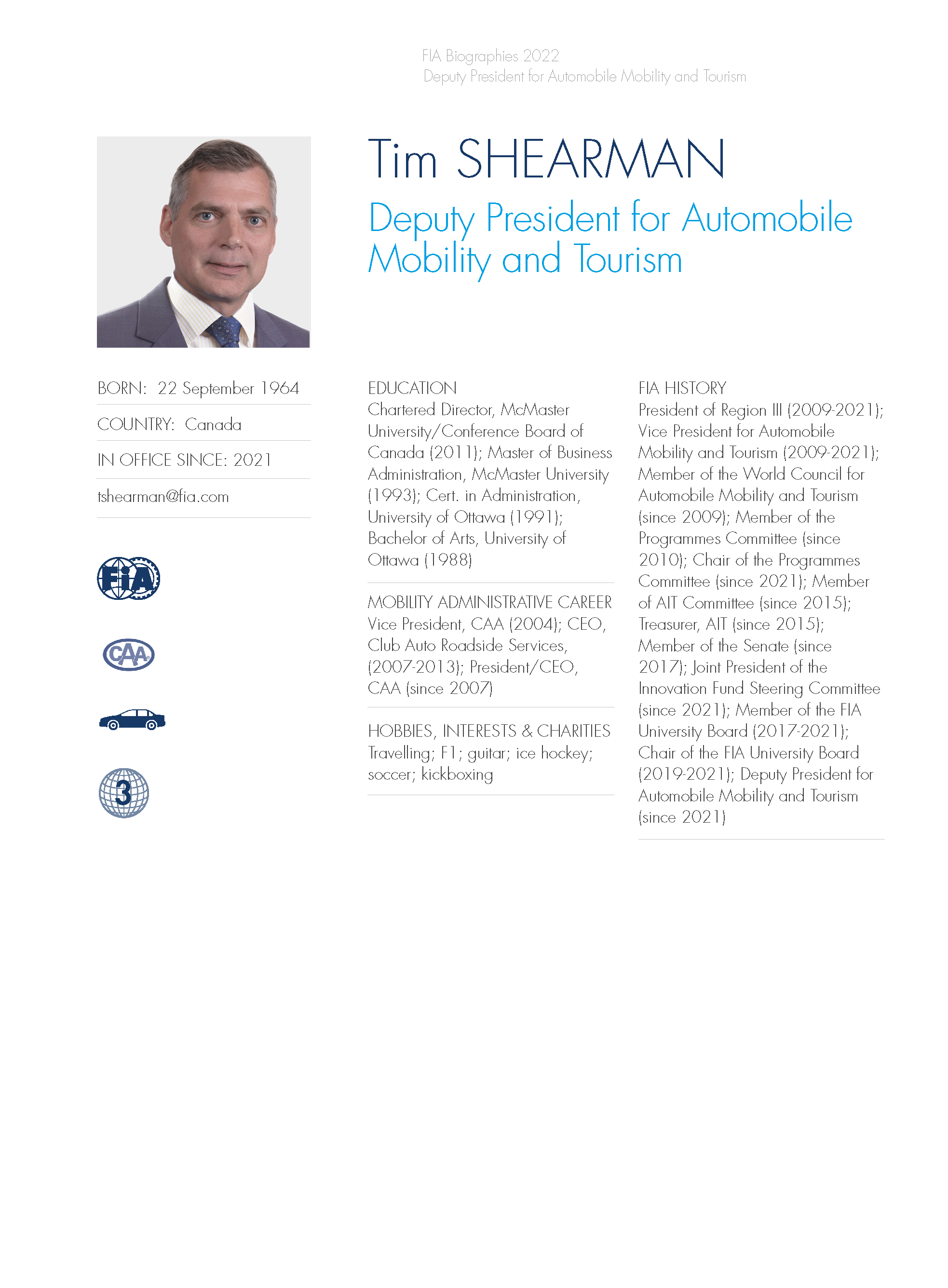 FIA Biographies 2022
Deputy President for Automobile Mobility and Tourism

Tim SHEARMAN

Deputy President for Automobile Mobility and Tourism

BORN: 22 September 1964

COUNTRY: Canada

IN OFFICE SINCE: 2021

tshearman@fia.com

FIA

CAA

3

EDUCATION
Chartered Director, McMaster University/Conference Board of Canada (2011); Master of Business Administration, McMaster University (1993); Cert. in Administration, University of Ottawa (1991); Bachelor of Arts, University of Ottawa (1988)

MOBILITY ADMINISTRATIVE CAREER
Vice President, CAA (2004); CEO, Club Auto Roadside Services, (2007-2013); President/CEO, CAA (since 2007)

HOBBIES, INTERESTS & CHARITIES
Travelling; F1; guitar; ice hockey; soccer; kickboxing

FIA HISTORY
President of Region III (2009-2021); Vice President for Automobile Mobility and Tourism (2009-2021); Member of the World Council for Automobile Mobility and Tourism (since 2009); Member of the Programmes Committee (since 2010); Chair of the Programmes Committee (since 2021); Member of AIT Committee (since 2015); Treasurer, AIT (since 2015); Member of the Senate (since 2017); Joint President of the Innovation Fund Steering Committee (since 2021); Member of the FIA University Board (2017-2021); Chair of the FIA University Board (2019-2021); Deputy President for Automobile Mobility and Tourism (since 2021)